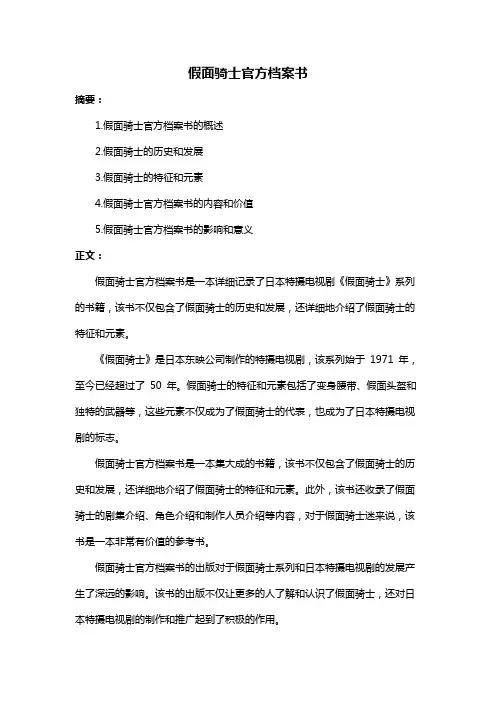 假面骑士官方档案书

摘要：

1.假面骑士官方档案书的概述

2.假面骑士的历史和发展

3.假面骑士的特征和元素

4.假面骑士官方档案书的内容和价值

5.假面骑士官方档案书的影响和意义

正文：

假面骑士官方档案书是一本详细记录了日本特摄电视剧《假面骑士》系列的书籍，该书不仅包含了假面骑士的历史和发展，还详细地介绍了假面骑士的特征和元素。

《假面骑士》是日本东映公司制作的特摄电视剧，该系列始于 1971 年，至今已经超过了 50 年。假面骑士的特征和元素包括了变身腰带、假面头盔和独特的武器等，这些元素不仅成为了假面骑士的代表，也成为了日本特摄电视剧的标志。

假面骑士官方档案书是一本集大成的书籍，该书不仅包含了假面骑士的历史和发展，还详细地介绍了假面骑士的特征和元素。此外，该书还收录了假面骑士的剧集介绍、角色介绍和制作人员介绍等内容，对于假面骑士迷来说，该书是一本非常有价值的参考书。

假面骑士官方档案书的出版对于假面骑士系列和日本特摄电视剧的发展产生了深远的影响。该书的出版不仅让更多的人了解和认识了假面骑士，还对日本特摄电视剧的制作和推广起到了积极的作用。